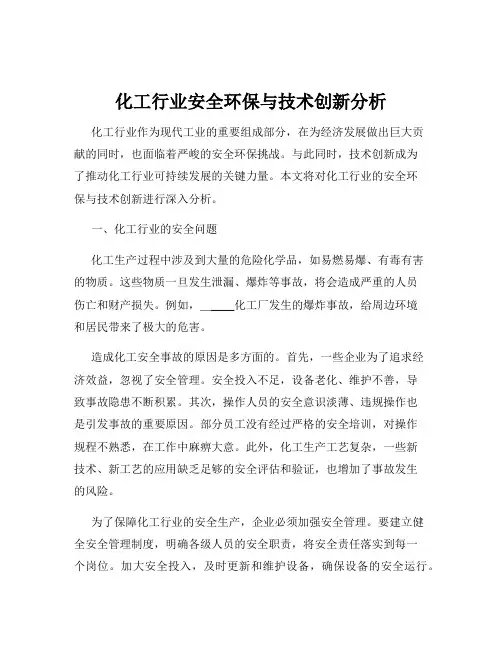 化工行业安全环保与技术创新分析

化工行业作为现代工业的重要组成部分，在为经济发展做出巨大贡献的同时，也面临着严峻的安全环保挑战。与此同时，技术创新成为了推动化工行业可持续发展的关键力量。本文将对化工行业的安全环保与技术创新进行深入分析。

一、化工行业的安全问题

化工生产过程中涉及到大量的危险化学品，如易燃易爆、有毒有害的物质。这些物质一旦发生泄漏、爆炸等事故，将会造成严重的人员伤亡和财产损失。例如，______化工厂发生的爆炸事故，给周边环境和居民带来了极大的危害。

造成化工安全事故的原因是多方面的。首先，一些企业为了追求经济效益，忽视了安全管理。安全投入不足，设备老化、维护不善，导致事故隐患不断积累。其次，操作人员的安全意识淡薄、违规操作也是引发事故的重要原因。部分员工没有经过严格的安全培训，对操作规程不熟悉，在工作中麻痹大意。此外，化工生产工艺复杂，一些新技术、新工艺的应用缺乏足够的安全评估和验证，也增加了事故发生的风险。

为了保障化工行业的安全生产，企业必须加强安全管理。要建立健全安全管理制度，明确各级人员的安全职责，将安全责任落实到每一个岗位。加大安全投入，及时更新和维护设备，确保设备的安全运行。